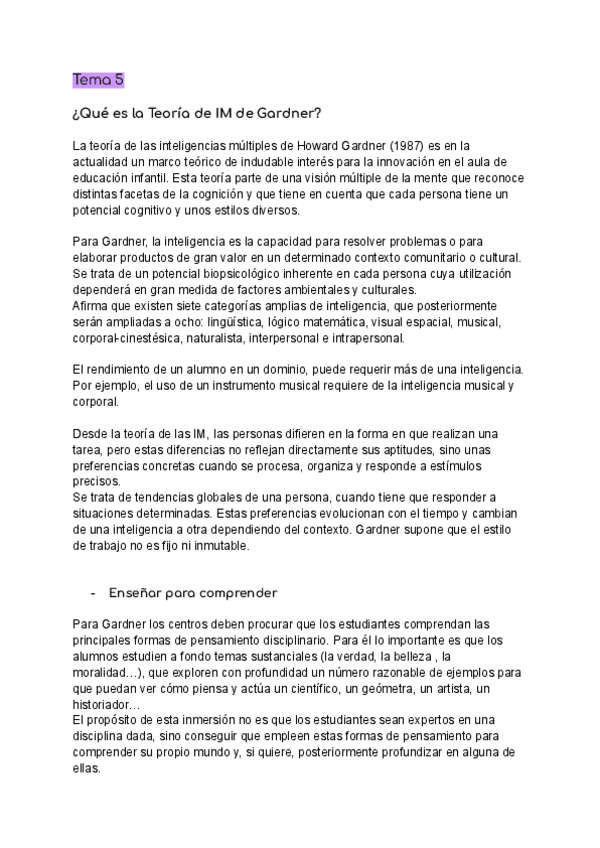 Tema 5

¿Qué es la Teoría de IM de Gardner?

La teoría de las inteligencias múltiples de Howard Gardner (1987) es en la actualidad un marco teórico de indudable interés para la innovación en el aula de educación infantil. Esta teoría parte de una visión múltiple de la mente que reconoce distintas facetas de la cognición y que tiene en cuenta que cada persona tiene un potencial cognitivo y unos estilos diversos.

Para Gardner, la inteligencia es la capacidad para resolver problemas o para elaborar productos de gran valor en un determinado contexto comunitario o cultural. Se trata de un potencial biopsicológico inherente en cada persona cuya utilización dependerá en gran medida de factores ambientales y culturales.
Afirma que existen siete categorías amplias de inteligencia, que posteriormente serán ampliadas a ocho: lingüística, lógico matemática, visual espacial, musical, corporal-cinestésica, naturalista, interpersonal e intrapersonal.

El rendimiento de un alumno en un dominio, puede requerir más de una inteligencia. Por ejemplo, el uso de un instrumento musical requiere de la inteligencia musical y corporal.

Desde la teoría de las IM, las personas difieren en la forma en que realizan una tarea, pero estas diferencias no reflejan directamente sus aptitudes, sino unas preferencias concretas cuando se procesa, organiza y responde a estímulos precisos.
Se trata de tendencias globales de una persona, cuando tiene que responder a situaciones determinadas. Estas preferencias evolucionan con el tiempo y cambian de una inteligencia a otra dependiendo del contexto. Gardner supone que el estilo de trabajo no es fijo ni inmutable.

- Enseñar para comprender

Para Gardner los centros deben procurar que los estudiantes comprendan las principales formas de pensamiento disciplinario. Para él lo importante es que los alumnos estudien a fondo temas sustanciales (la verdad, la belleza , la moralidad…), que exploren con profundidad un número razonable de ejemplos para que puedan ver cómo piensa y actúa un científico, un geómetra, un artista, un historiador…
El propósito de esta inmersión no es que los estudiantes sean expertos en una disciplina dada, sino conseguir que empleen estas formas de pensamiento para comprender su propio mundo y, si quiere, posteriormente profundizar en alguna de ellas.